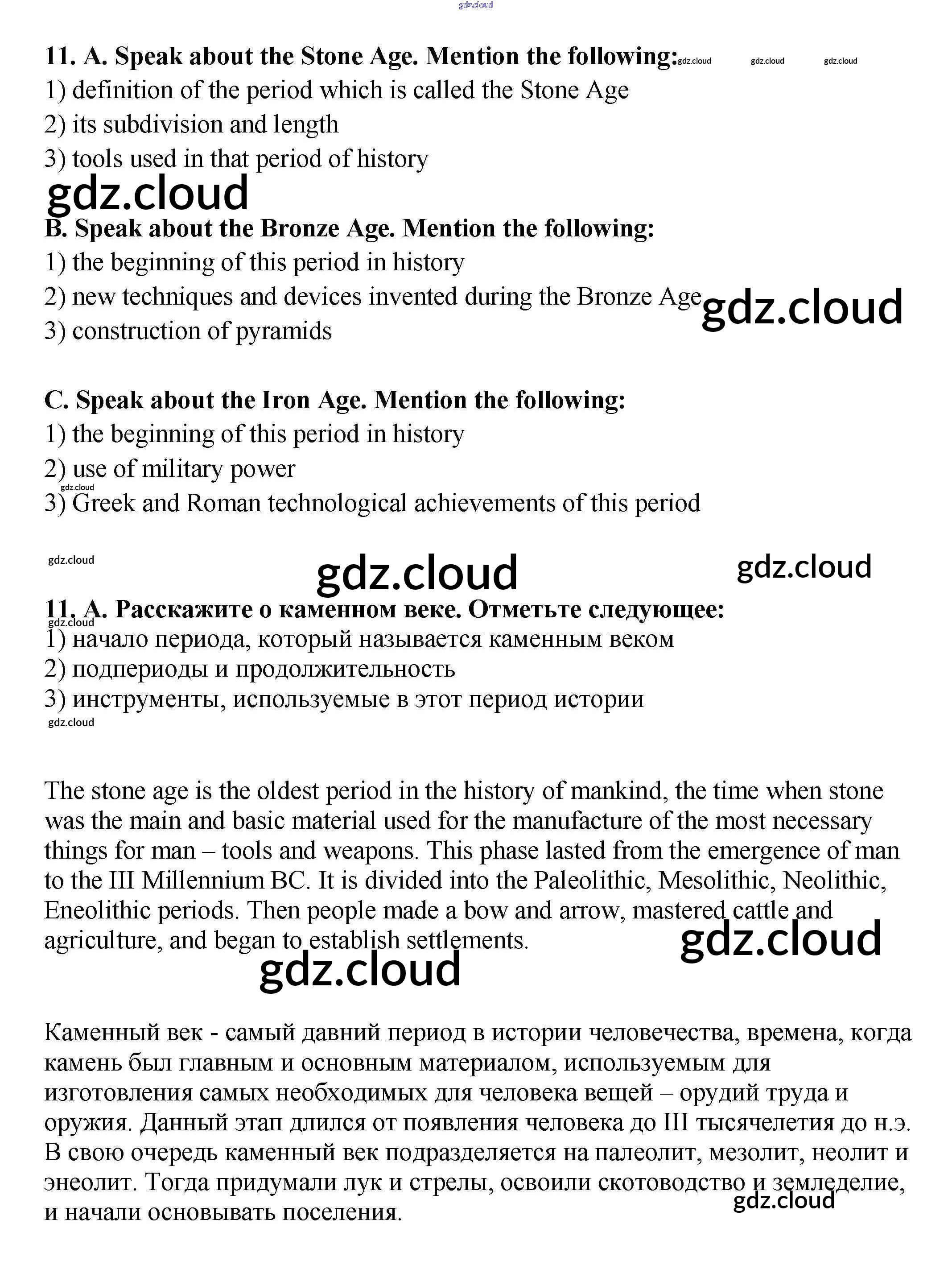 gdz.cloud

11. A. Speak about the Stone Age. Mention the following: gdz.cloud gdz.cloud gdz.cloud
1) definition of the period which is called the Stone Age
2) its subdivision and length
3) tools used in that period of history

gdz.cloud

B. Speak about the Bronze Age. Mention the following:
1) the beginning of this period in history
2) new techniques and devices invented during the Bronze Age gdz.cloud
3) construction of pyramids

C. Speak about the Iron Age. Mention the following:
1) the beginning of this period in history
2) use of military power
gdz.cloud
3) Greek and Roman technological achievements of this period

gdz.cloud gdz.cloud gdz.cloud

11. A. Расскажите о каменном веке. Отметьте следующее:
gdz.cloud
1) начало периода, который называется каменным веком
2) подпериоды и продолжительность
3) инструменты, используемые в этот период истории
gdz.cloud

The stone age is the oldest period in the history of mankind, the time when stone was the main and basic material used for the manufacture of the most necessary things for man – tools and weapons. This phase lasted from the emergence of man to the III Millennium BC. It is divided into the Paleolithic, Mesolithic, Neolithic, Eneolithic periods. Then people made a bow and arrow, mastered cattle and agriculture, and began to establish settlements.

gdz.cloud gdz.cloud

Каменный век - самый давний период в истории человечества, времена, когда камень был главным и основным материалом, используемым для изготовления самых необходимых для человека вещей – орудий труда и оружия. Данный этап длился от появления человека до III тысячелетия до н.э. В свою очередь каменный век подразделяется на палеолит, мезолит, неолит и энеолит. Тогда придумали лук и стрелы, освоили скотоводство и земледелие, и начали основывать поселения.

gdz.cloud